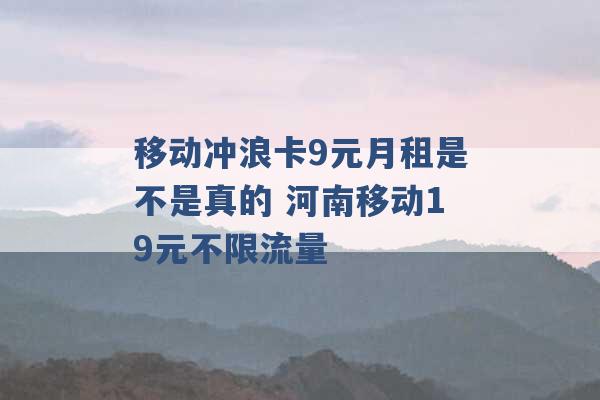 移动冲浪卡9元月租是不是真的 河南移动19元不限流量